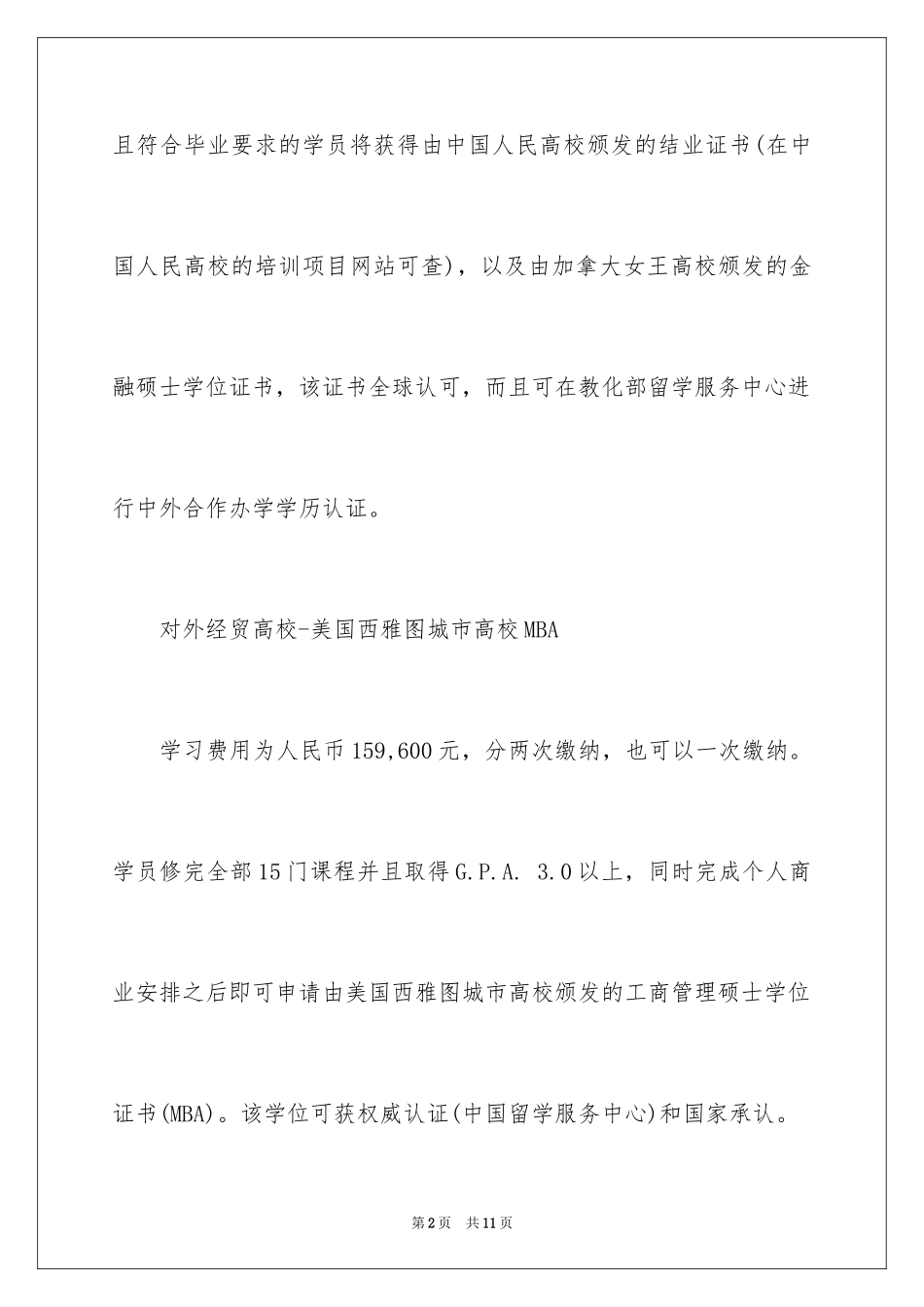 且符合毕业要求的学员将获得由中国人民高校颁发的结业证书(在中国人民高校的培训项目网站可查)，以及由加拿大女王高校颁发的金融硕士学位证书，该证书全球认可，而且可在教化部留学服务中心进行中外合作办学学历认证。

对外经贸高校-美国西雅图城市高校MBA

学习费用为人民币159,600元，分两次缴纳，也可以一次缴纳。学员修完全部15门课程并且取得G.P.A. 3.0以上，同时完成个人商业安排之后即可申请由美国西雅图城市高校颁发的工商管理硕士学位证书(MBA)。该学位可获权威认证(中国留学服务中心)和国家承认。

第2页 共11页